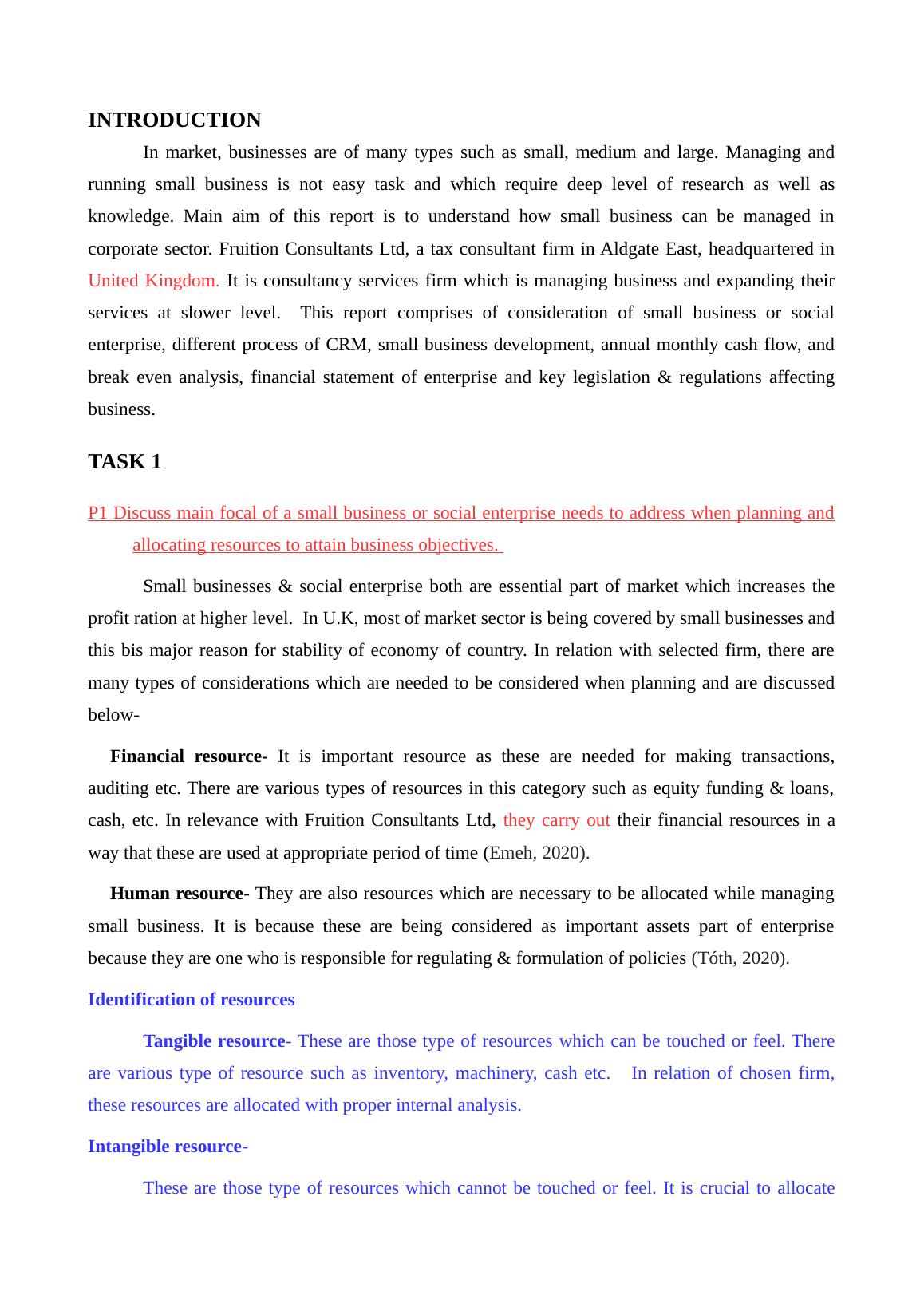 INTRODUCTION

In market, businesses are of many types such as small, medium and large. Managing and running small business is not easy task and which require deep level of research as well as knowledge. Main aim of this report is to understand how small business can be managed in corporate sector. Fruition Consultants Ltd, a tax consultant firm in Aldgate East, headquartered in United Kingdom. It is consultancy services firm which is managing business and expanding their services at slower level. This report comprises of consideration of small business or social enterprise, different process of CRM, small business development, annual monthly cash flow, and break even analysis, financial statement of enterprise and key legislation & regulations affecting business.

TASK 1

P1 Discuss main focal of a small business or social enterprise needs to address when planning and allocating resources to attain business objectives.

Small businesses & social enterprise both are essential part of market which increases the profit ration at higher level. In U.K, most of market sector is being covered by small businesses and this bis major reason for stability of economy of country. In relation with selected firm, there are many types of considerations which are needed to be considered when planning and are discussed below-

Financial resource- It is important resource as these are needed for making transactions, auditing etc. There are various types of resources in this category such as equity funding & loans, cash, etc. In relevance with Fruition Consultants Ltd, they carry out their financial resources in a way that these are used at appropriate period of time (Emeh, 2020).

Human resource- They are also resources which are necessary to be allocated while managing small business. It is because these are being considered as important assets part of enterprise because they are one who is responsible for regulating & formulation of policies (Tóth, 2020).

Identification of resources

Tangible resource- These are those type of resources which can be touched or feel. There are various type of resource such as inventory, machinery, cash etc. In relation of chosen firm, these resources are allocated with proper internal analysis.

Intangible resource-

These are those type of resources which cannot be touched or feel. It is crucial to allocate